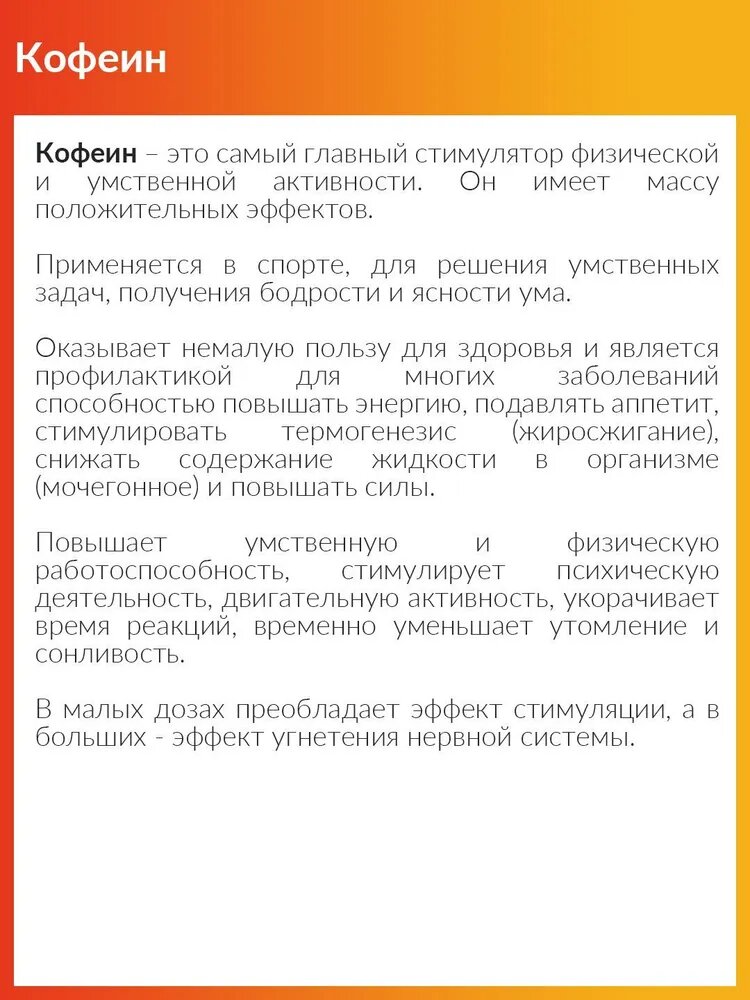 Кофеин

Кофеин – это самый главный стимулятор физической и умственной активности. Он имеет массу положительных эффектов.

Применяется в спорте, для решения умственных задач, получения бодрости и ясности ума.

Оказывает немалую пользу для здоровья и является профилактикой для многих заболеваний способностью повышать энергию, подавлять аппетит, стимулировать термогенезис (жиросжигание), снижать содержание жидкости в организме (мочегонное) и повышать силы.

Повышает умственную и физическую работоспособность, стимулирует психическую деятельность, двигательную активность, укорачивает время реакций, временно уменьшает утомление и сонливость.

В малых дозах преобладает эффект стимуляции, а в больших - эффект угнетения нервной системы.